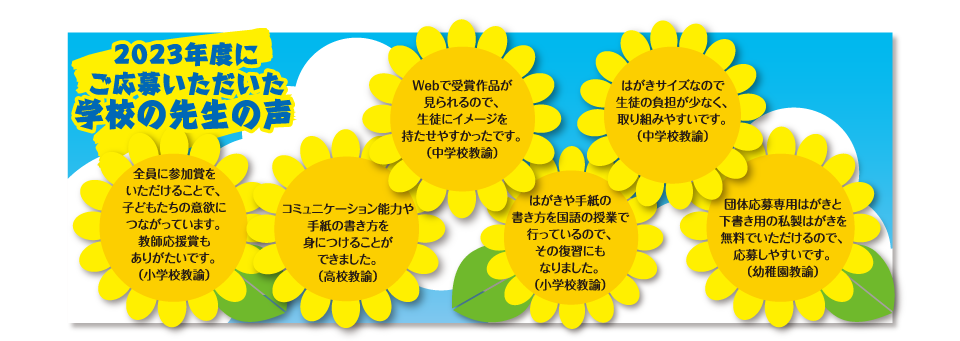 2023年度に
ご応募いただいた
学校の先生の声

全員に参加賞を
いただけることで、
子どもたちの意欲に
つながっています。
教師応援賞も
ありがたいです。
（小学校教諭）

コミュニケーション能力や
手紙の書き方を
身につけることが
できました。
（高校教諭）

Webで受賞作品が
見られるので、
生徒にイメージを
持たせやすかったです。
（中学校教諭）

はがきや手紙の
書き方を国語の授業で
行っているので、
その復習にも
なりました。
（小学校教諭）

はがきサイズなので
生徒の負担が少なく、
取り組みやすいです。
（中学校教諭）

団体応募専用はがきと
下書き用の私製はがきを
無料でいただけるので、
応募しやすいです。
（幼稚園教諭）